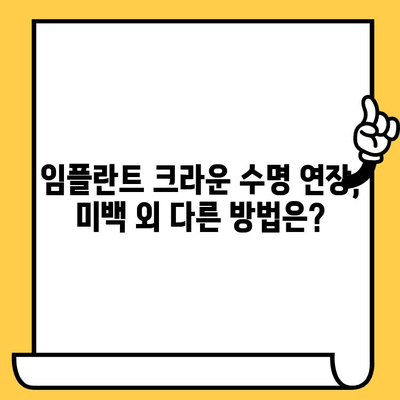 임플란트 크라운 수명 연장, 미백 외 다른 방법은?